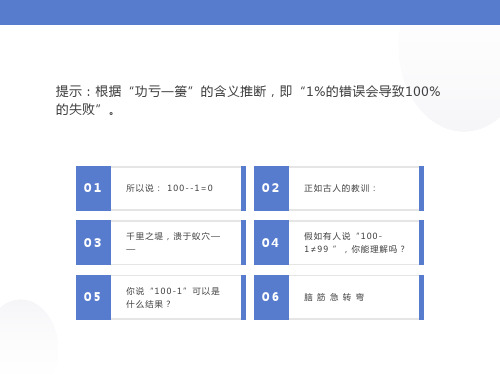 提示：根据“功亏一篑”的含义推断，即“1%的错误会导致100%的失败”。

01

所以说：100--1=0

02

正如古人的教训：

03

千里之堤，溃于蚁穴——

04

假如有人说“100-1≠99”，你能理解吗？

05

你说“100-1”可以是什么结果？

06

脑筋急转弯